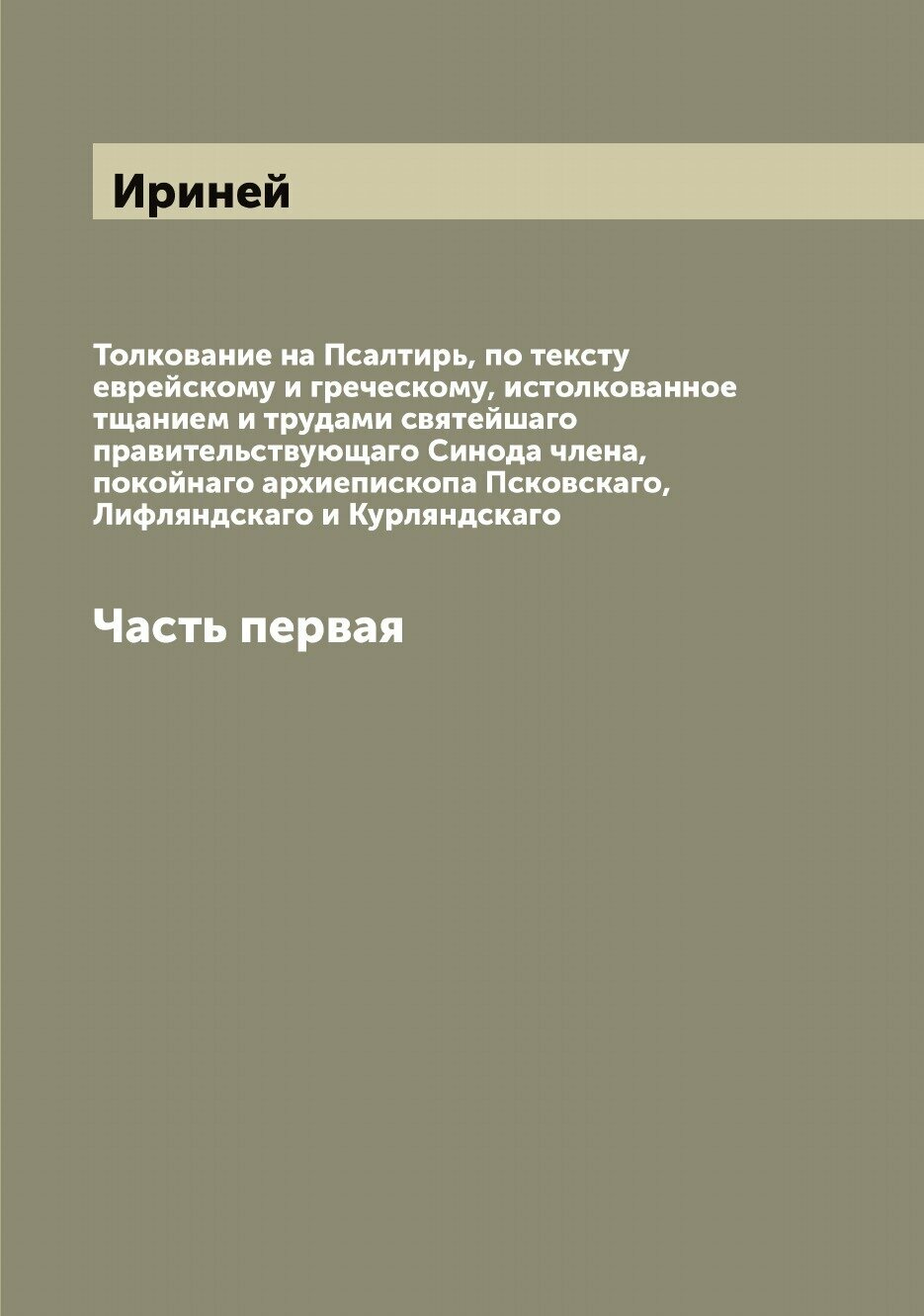 Ириней

Толкование на Псалтирь, по тексту еврейскому и греческому, истолкованное тщанием и трудами святейшаго правительствующаго Синода члена, покойнаго архиепископа Псковскаго, Лифляндскаго и Курляндскаго

Часть первая